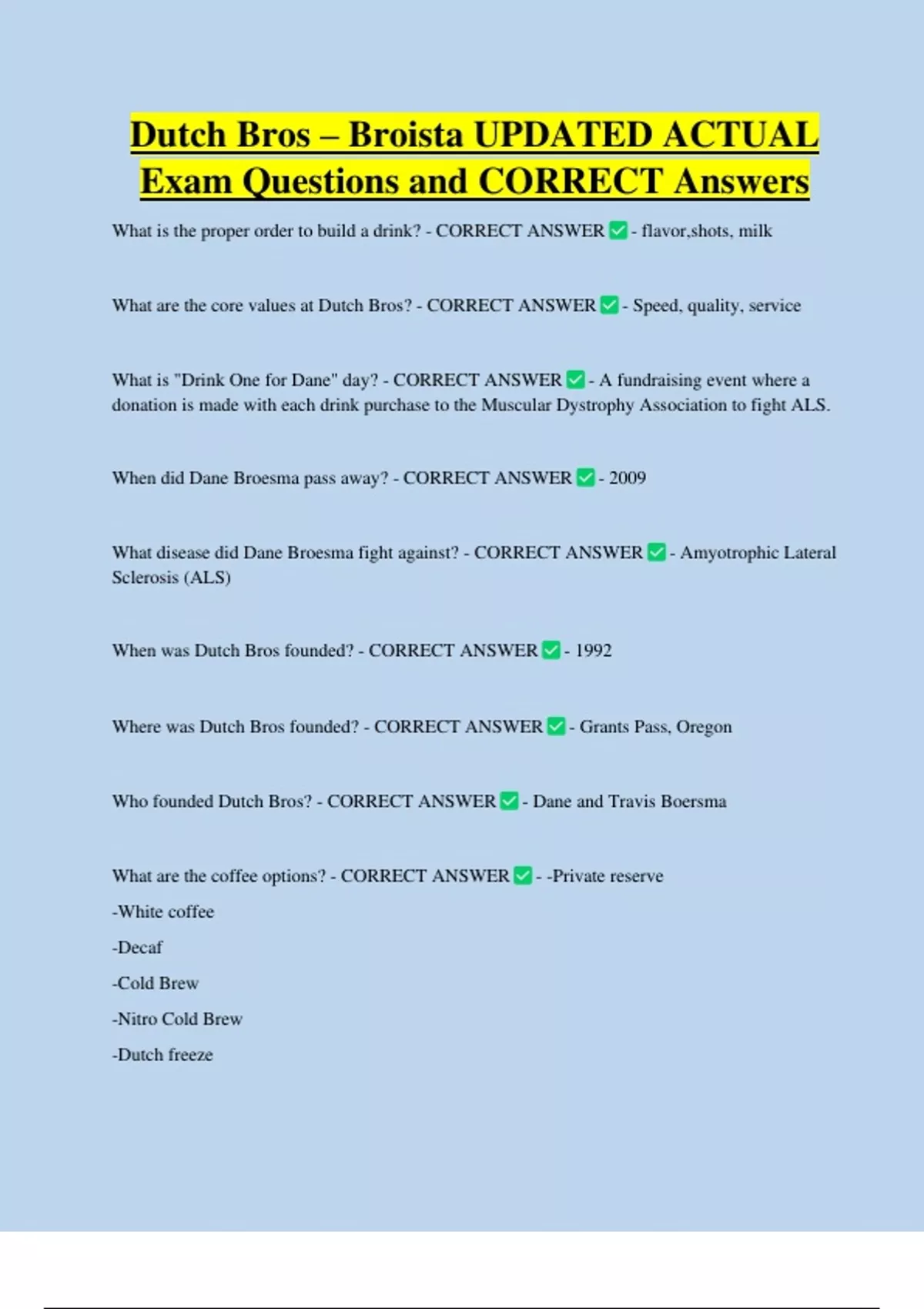 Dutch Bros – Broista UPDATED ACTUAL Exam Questions and CORRECT Answers

What is the proper order to build a drink? - CORRECT ANSWER ✅ - flavor,shots, milk

What are the core values at Dutch Bros? - CORRECT ANSWER ✅ - Speed, quality, service

What is "Drink One for Dane" day? - CORRECT ANSWER ✅ - A fundraising event where a donation is made with each drink purchase to the Muscular Dystrophy Association to fight ALS.

When did Dane Broesma pass away? - CORRECT ANSWER ✅ - 2009

What disease did Dane Broesma fight against? - CORRECT ANSWER ✅ - Amyotrophic Lateral Sclerosis (ALS)

When was Dutch Bros founded? - CORRECT ANSWER ✅ - 1992

Where was Dutch Bros founded? - CORRECT ANSWER ✅ - Grants Pass, Oregon

Who founded Dutch Bros? - CORRECT ANSWER ✅ - Dane and Travis Boersma

What are the coffee options? - CORRECT ANSWER ✅ - -Private reserve
-White coffee
-Decaf
-Cold Brew
-Nitro Cold Brew
-Dutch freeze